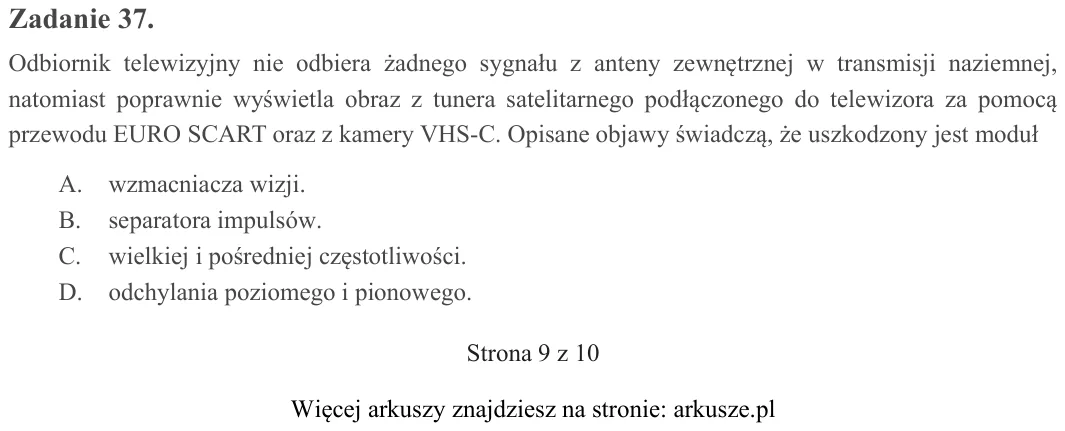 Zadanie 37.

Odbiornik telewizyjny nie odbiera żadnego sygnału z anteny zewnętrznej w transmisji naziemnej, natomiast poprawnie wyświetla obraz z tunera satelitarnego podłączonego do telewizora za pomocą przewodu EURO SCART oraz z kamery VHS-C. Opisane objawy świadczą, że uszkodzony jest moduł

A. wzmacniacza wizji.
B. separatora impulsów.
C. wielkiej i pośredniej częstotliwości.
D. odchylania poziomego i pionowego.

Strona 9 z 10

Więcej arkuszy znajdziesz na stronie: arkusze.pl